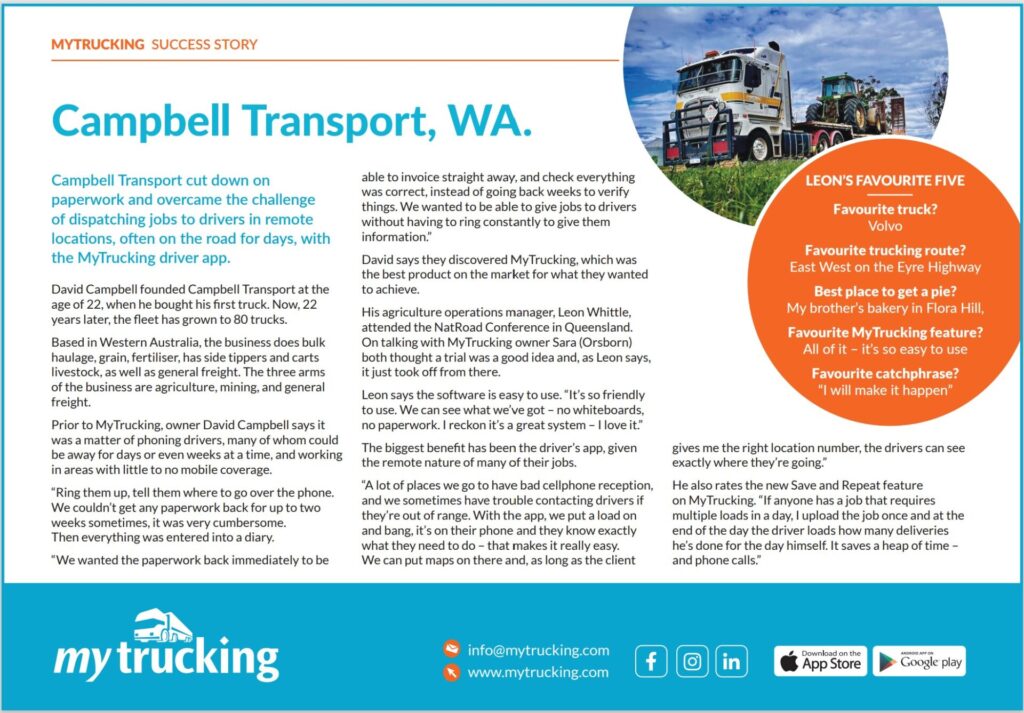 MYTRUCKING SUCCESS STORY

Campbell Transport, WA.

Campbell Transport cut down on paperwork and overcame the challenge of dispatching jobs to drivers in remote locations, often on the road for days, with the MyTrucking driver app.

David Campbell founded Campbell Transport at the age of 22, when he bought his first truck. Now, 22 years later, the fleet has grown to 80 trucks.

Based in Western Australia, the business does bulk haulage, grain, fertiliser, has side tippers and carts livestock, as well as general freight. The three arms of the business are agriculture, mining, and general freight.

Prior to MyTrucking, owner David Campbell says it was a matter of phoning drivers, many of whom could be away for days or even weeks at a time, and working in areas with little to no mobile coverage.

"Ring them up, tell them where to go over the phone. We couldn't get any paperwork back for up to two weeks sometimes, it was very cumbersome. Then everything was entered into a diary.

"We wanted the paperwork back immediately to be able to invoice straight away, and check everything was correct, instead of going back weeks to verify things. We wanted to be able to give jobs to drivers without having to ring constantly to give them information."

David says they discovered MyTrucking, which was the best product on the market for what they wanted to achieve.

His agriculture operations manager, Leon Whittle, attended the NatRoad Conference in Queensland. On talking with MyTrucking owner Sara (Orsborn) both thought a trial was a good idea and, as Leon says, it just took off from there.

Leon says the software is easy to use. "It's so friendly to use. We can see what we've got – no whiteboards, no paperwork. I reckon it's a great system – I love it."

The biggest benefit has been the driver's app, given the remote nature of many of their jobs.

"A lot of places we go to have bad cellphone reception, and we sometimes have trouble contacting drivers if they're out of range. With the app, we put a load on and bang, it's on their phone and they know exactly what they need to do – that makes it really easy. We can put maps on there and, as long as the client gives me the right location number, the drivers can see exactly where they're going."

He also rates the new Save and Repeat feature on MyTrucking. "If anyone has a job that requires multiple loads in a day, I upload the job once and at the end of the day the driver loads how many deliveries he's done for the day himself. It saves a heap of time – and phone calls."

LEON'S FAVOURITE FIVE
Favourite truck?
Volvo
Favourite trucking route?
East West on the Eyre Highway
Best place to get a pie?
My brother's bakery in Flora Hill,
Favourite MyTrucking feature?
All of it – it's so easy to use
Favourite catchphrase?
"I will make it happen"

my trucking
info@mytrucking.com
www.mytrucking.com
Download on the App Store
ANDROID APP ON Google play